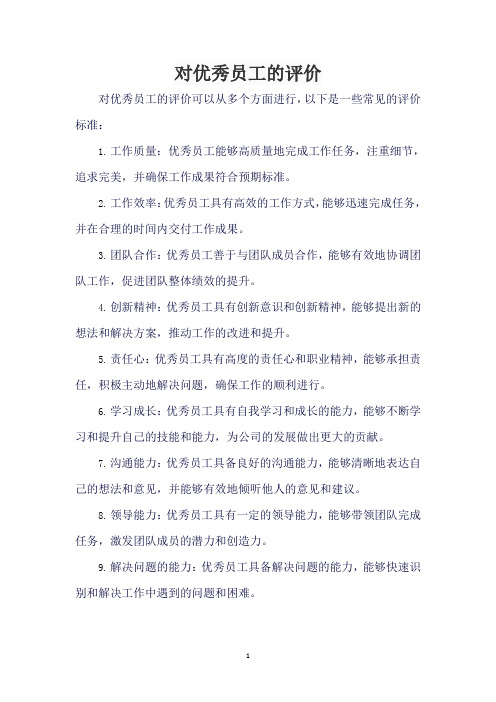 对优秀员工的评价

对优秀员工的评价可以从多个方面进行，以下是一些常见的评价标准：

1. 工作质量：优秀员工能够高质量地完成工作任务，注重细节，追求完美，并确保工作成果符合预期标准。

2. 工作效率：优秀员工具有高效的工作方式，能够迅速完成任务，并在合理的时间内交付工作成果。

3. 团队合作：优秀员工善于与团队成员合作，能够有效地协调团队工作，促进团队整体绩效的提升。

4. 创新精神：优秀员工具有创新意识和创新精神，能够提出新的想法和解决方案，推动工作的改进和提升。

5. 责任心：优秀员工具有高度的责任心和职业精神，能够承担责任，积极主动地解决问题，确保工作的顺利进行。

6. 学习成长：优秀员工具有自我学习和成长的能力，能够不断学习和提升自己的技能和能力，为公司的发展做出更大的贡献。

7. 沟通能力：优秀员工具备良好的沟通能力，能够清晰地表达自己的想法和意见，并能够有效地倾听他人的意见和建议。

8. 领导能力：优秀员工具有一定的领导能力，能够带领团队完成任务，激发团队成员的潜力和创造力。

9. 解决问题的能力：优秀员工具备解决问题的能力，能够快速识别和解决工作中遇到的问题和困难。

1